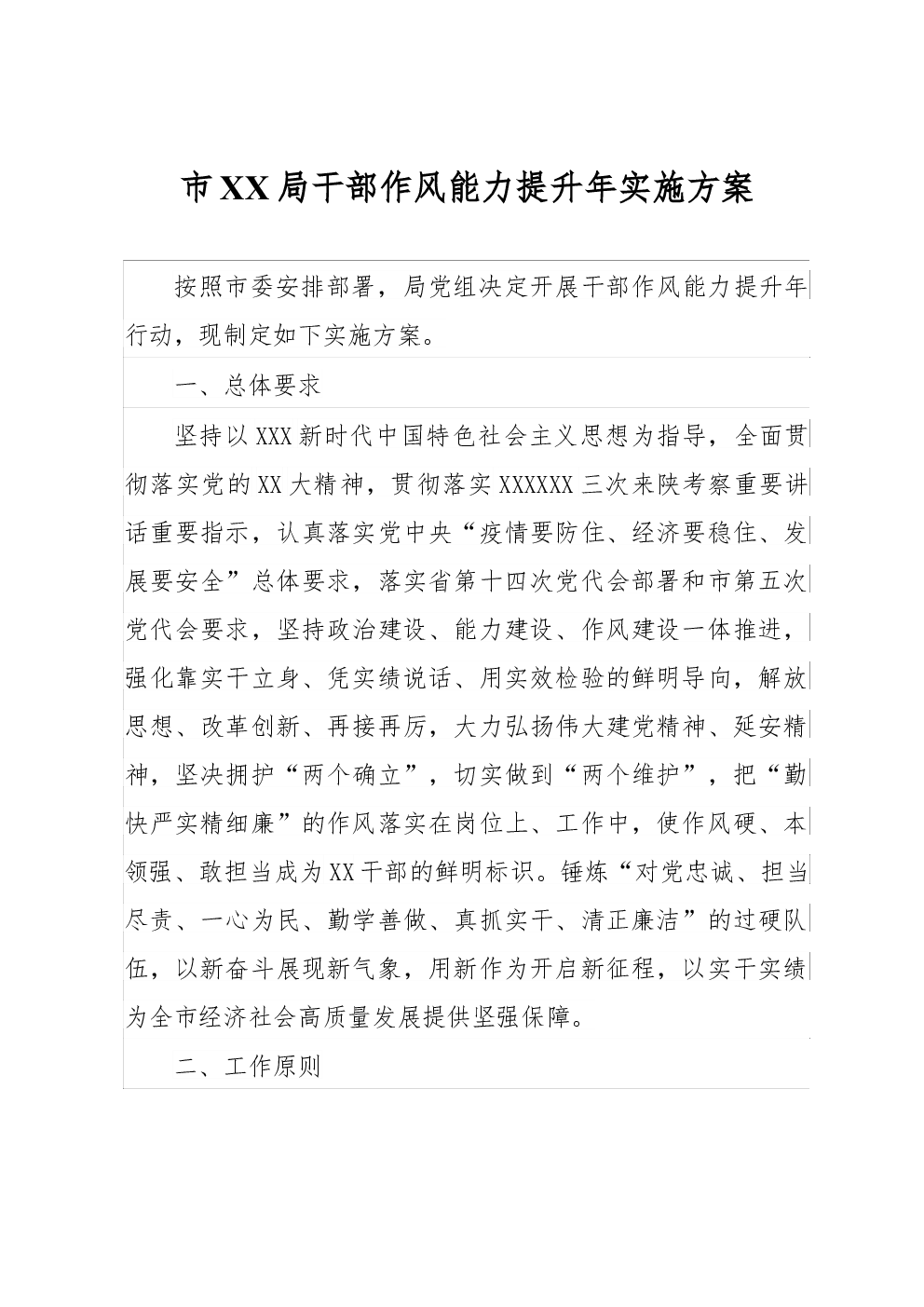 市XX局干部作风能力提升年实施方案

按照市委安排部署，局党组决定开展干部作风能力提升年行动，现制定如下实施方案。

一、总体要求

坚持以XXX新时代中国特色社会主义思想为指导，全面贯彻落实党的XX大精神，贯彻落实XXXXXX三次来陕考察重要讲话重要指示，认真落实党中央“疫情要防住、经济要稳住、发展要安全”总体要求，落实省第十四次党代会部署和市第五次党代会要求，坚持政治建设、能力建设、作风建设一体推进，强化靠实干立身、凭实绩说话、用实效检验的鲜明导向，解放思想、改革创新、再接再厉，大力弘扬伟大建党精神、延安精神，坚决拥护“两个确立”，切实做到“两个维护”，把“勤快严实精细廉”的作风落实在岗位上、工作中，使作风硬、本领强、敢担当成为XX干部的鲜明标识。锤炼“对党忠诚、担当尽责、一心为民、勤学善做、真抓实干、清正廉洁”的过硬队伍，以新奋斗展现新气象，用新作为开启新征程，以实干实绩为全市经济社会高质量发展提供坚强保障。

二、工作原则